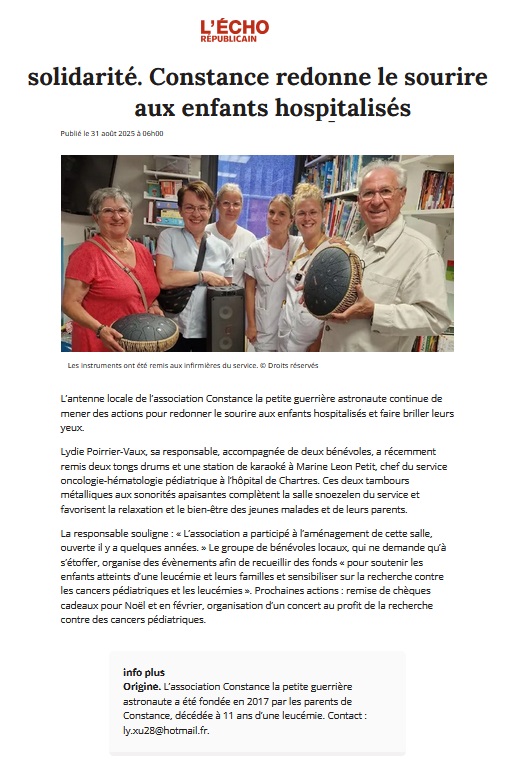 L'ÉCHO
RÉPUBLICAIN

solidarité. Constance redonne le sourire aux enfants hospitalisés

Publié le 31 août 2025 à 06h00

Les instruments ont été remis aux infirmières du service. © Droits réservés

L'antenne locale de l'association Constance la petite guerrière astronaute continue de mener des actions pour redonner le sourire aux enfants hospitalisés et faire briller leurs yeux.

Lydie Poirrier-Vaux, sa responsable, accompagnée de deux bénévoles, a récemment remis deux tongs drums et une station de karaoké à Marine Leon Petit, chef du service oncologie-hématologie pédiatrique à l'hôpital de Chartres. Ces deux tambours métalliques aux sonorités apaisantes complètent la salle snoezelen du service et favorisent la relaxation et le bien-être des jeunes malades et de leurs parents.

La responsable souligne : « L'association a participé à l'aménagement de cette salle, ouverte il y a quelques années. » Le groupe de bénévoles locaux, qui ne demande qu'à s'étoffer, organise des évènements afin de recueillir des fonds « pour soutenir les enfants atteints d'une leucémie et leurs familles et sensibiliser sur la recherche contre les cancers pédiatriques et les leucémies ». Prochaines actions : remise de chèques cadeaux pour Noël et en février, organisation d'un concert au profit de la recherche contre des cancers pédiatriques.

info plus
Origine. L'association Constance la petite guerrière astronaute a été fondée en 2017 par les parents de Constance, décédée à 11 ans d'une leucémie. Contact : ly.xu28@hotmail.fr.